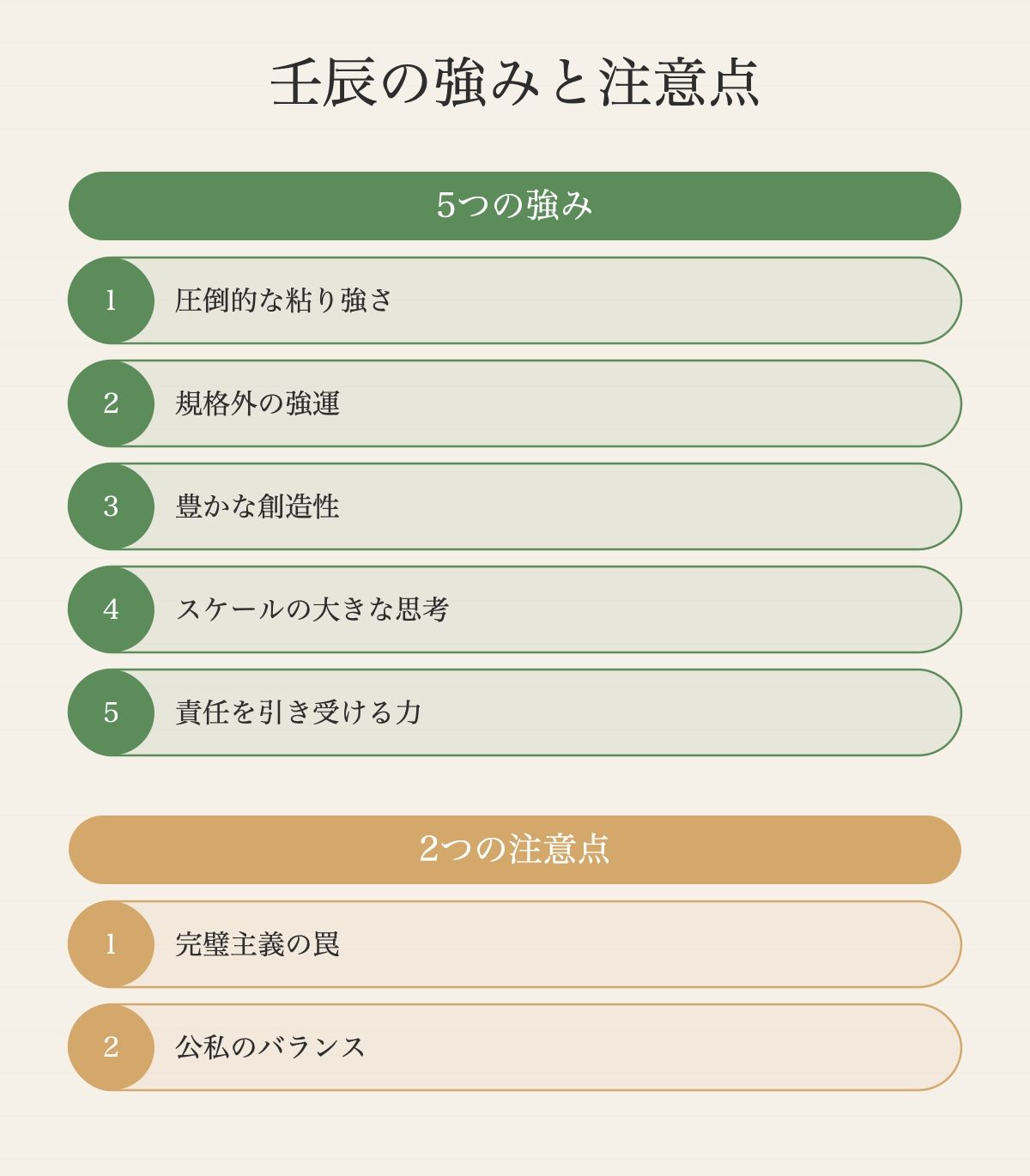 壬辰の強みと注意点

5つの強み

1 圧倒的な粘り強さ

2 規格外の強運

3 豊かな創造性

4 スケールの大きな思考

5 責任を引き受ける力

2つの注意点

1 完璧主義の罠

2 公私のバランス